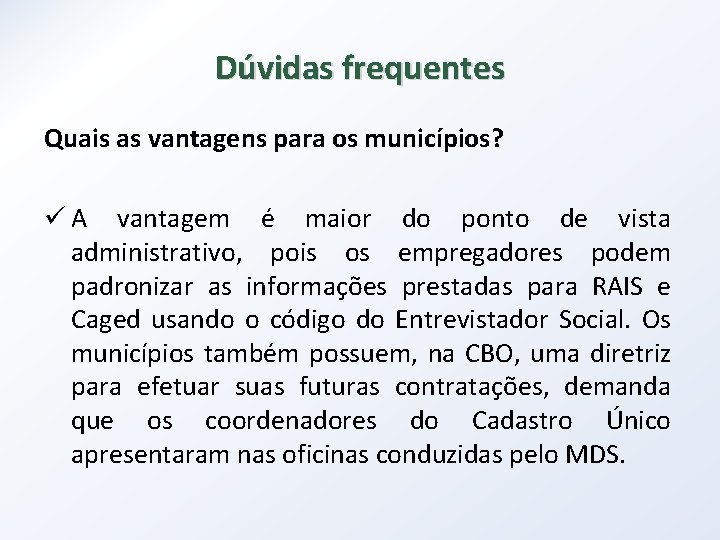 Dúvidas frequentes

Quais as vantagens para os municípios?

✓ A vantagem é maior do ponto de vista administrativo, pois os empregadores podem padronizar as informações prestadas para RAIS e Caged usando o código do Entrevistador Social. Os municípios também possuem, na CBO, uma diretriz para efetuar suas futuras contratações, demanda que os coordenadores do Cadastro Único apresentaram nas oficinas conduzidas pelo MDS.